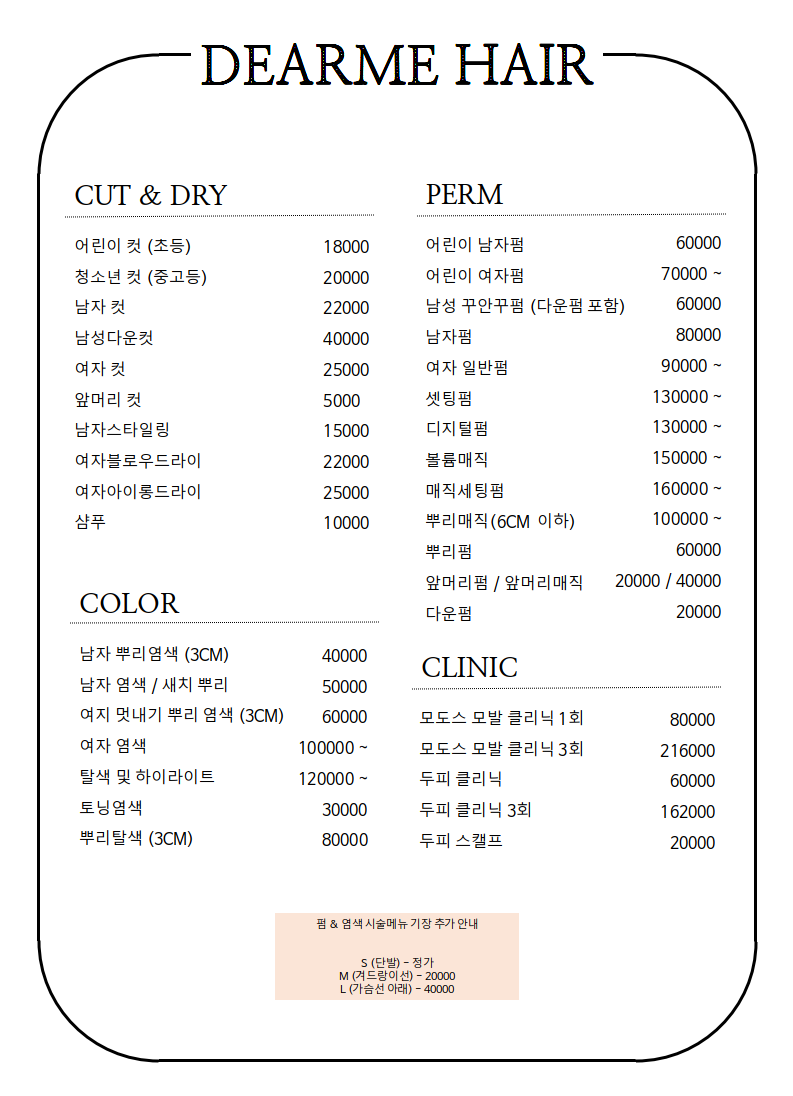 DEARME HAIR

CUT & DRY

| | |
|---|---|
| 어린이 컷 (초등) | 18000 |
| 청소년 컷 (중고등) | 20000 |
| 남자 컷 | 22000 |
| 남성다운컷 | 40000 |
| 여자 컷 | 25000 |
| 앞머리 컷 | 5000 |
| 남자스타일링 | 15000 |
| 여자블로우드라이 | 22000 |
| 여자아이롱드라이 | 25000 |
| 샴푸 | 10000 |

COLOR

| | |
|---|---|
| 남자 뿌리염색 (3CM) | 40000 |
| 남자 염색 / 새치 뿌리 | 50000 |
| 여지 멋내기 뿌리 염색 (3CM) | 60000 |
| 여자 염색 | 100000 ~ |
| 탈색 및 하이라이트 | 120000 ~ |
| 토닝염색 | 30000 |
| 뿌리탈색 (3CM) | 80000 |

PERM

| | |
|---|---|
| 어린이 남자펌 | 60000 |
| 어린이 여자펌 | 70000 ~ |
| 남성 꾸안꾸펌 (다운펌 포함) | 60000 |
| 남자펌 | 80000 |
| 여자 일반펌 | 90000 ~ |
| 셋팅펌 | 130000 ~ |
| 디지털펌 | 130000 ~ |
| 볼륨매직 | 150000 ~ |
| 매직세팅펌 | 160000 ~ |
| 뿌리매직(6CM 이하) | 100000 ~ |
| 뿌리펌 | 60000 |
| 앞머리펌 / 앞머리매직 | 20000 / 40000 |
| 다운펌 | 20000 |

CLINIC

| | |
|---|---|
| 모도스 모발 클리닉 1회 | 80000 |
| 모도스 모발 클리닉 3회 | 216000 |
| 두피 클리닉 | 60000 |
| 두피 클리닉 3회 | 162000 |
| 두피 스캘프 | 20000 |

펌 & 염색 시술메뉴 기장 추가 안내

S (단발) - 정가
M (겨드랑이선) - 20000
L (가슴선 아래) - 40000